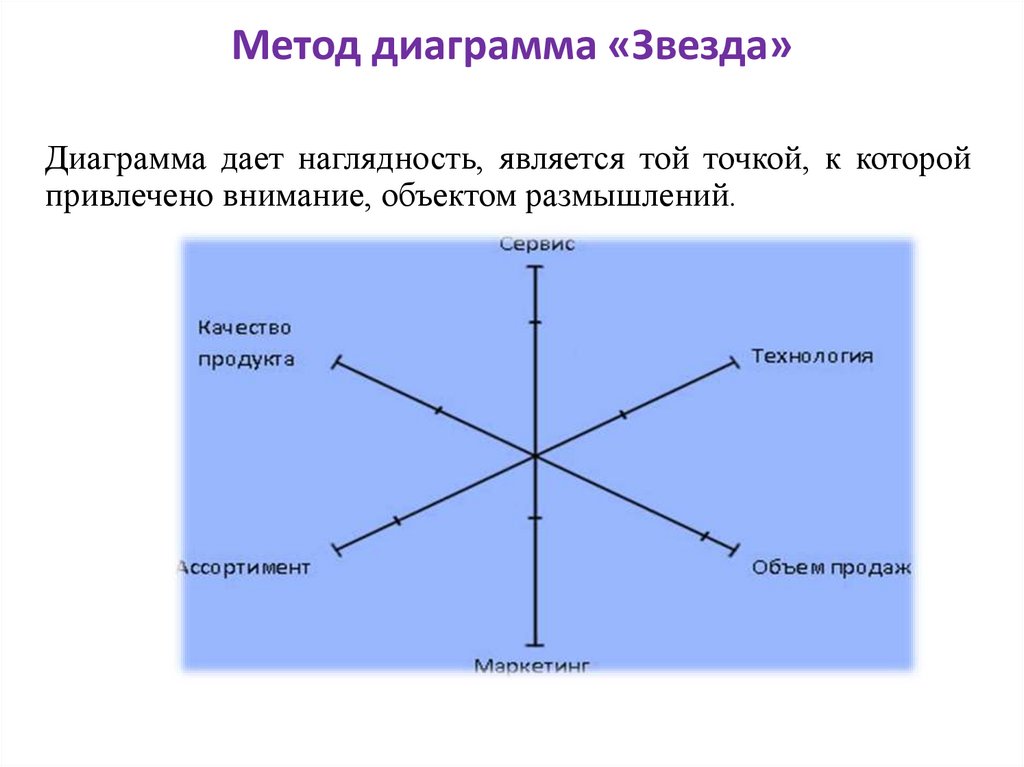 Метод диаграмма «Звезда»

Диаграмма дает наглядность, является той точкой, к которой привлечено внимание, объектом размышлений.

Сервис

Качество продукта

Технология

Ассортимент

Объем продаж

Маркетинг